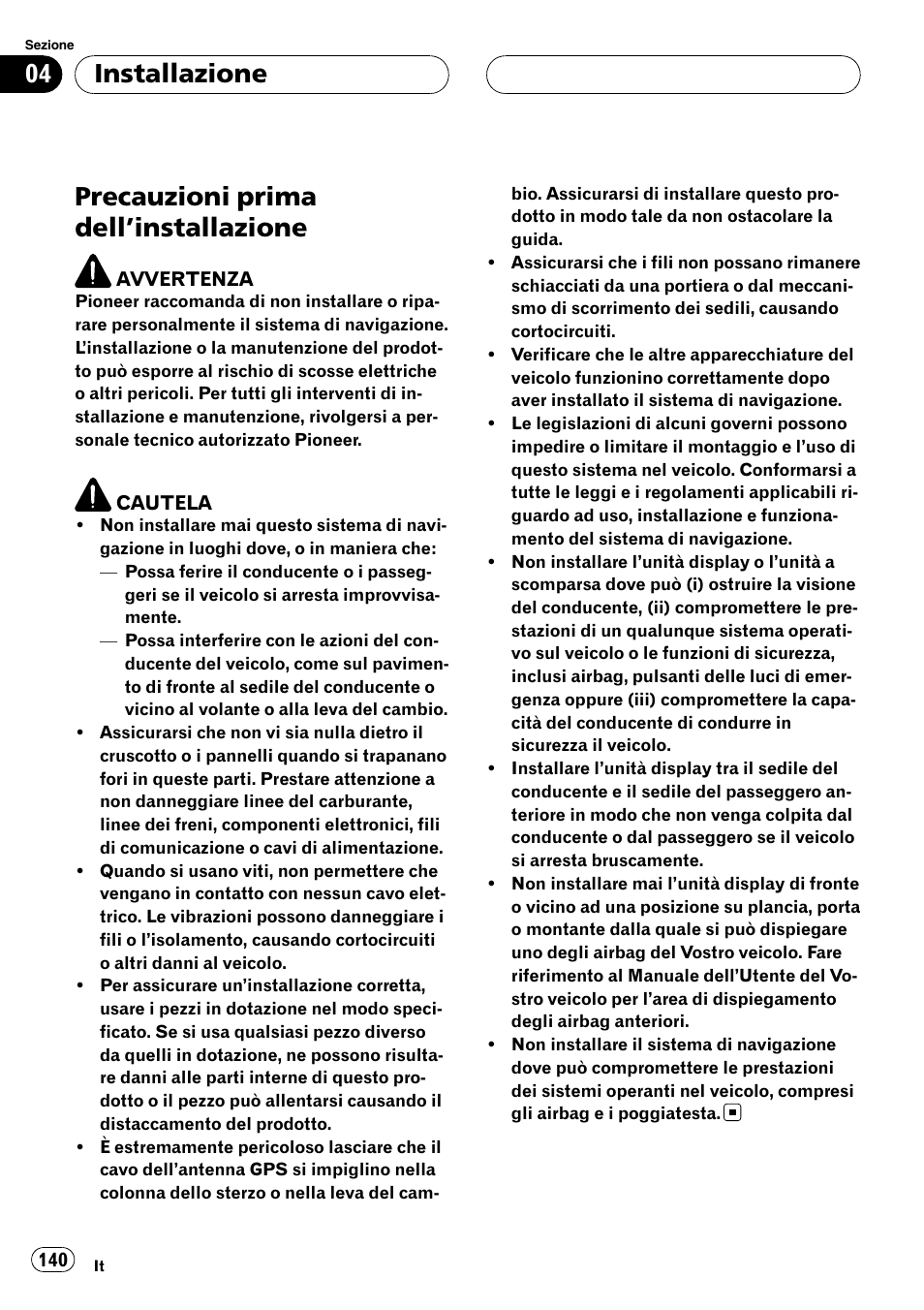 Sezione

04 Installazione

Precauzioni prima dell'installazione

AVVERTENZA
Pioneer raccomanda di non installare o riparare personalmente il sistema di navigazione. L'installazione o la manutenzione del prodotto può esporre al rischio di scosse elettriche o altri pericoli. Per tutti gli interventi di installazione e manutenzione, rivolgersi a personale tecnico autorizzato Pioneer.

CAUTELA
• Non installare mai questo sistema di navigazione in luoghi dove, o in maniera che:
— Possa ferire il conducente o i passeggeri se il veicolo si arresta improvvisamente.
— Possa interferire con le azioni del conducente del veicolo, come sul pavimento di fronte al sedile del conducente o vicino al volante o alla leva del cambio.
• Assicurarsi che non vi sia nulla dietro il cruscotto o i pannelli quando si trapanano fori in queste parti. Prestare attenzione a non danneggiare linee del carburante, linee dei freni, componenti elettronici, fili di comunicazione o cavi di alimentazione.
• Quando si usano viti, non permettere che vengano in contatto con nessun cavo elettrico. Le vibrazioni possono danneggiare i fili o l'isolamento, causando cortocircuiti o altri danni al veicolo.
• Per assicurare un'installazione corretta, usare i pezzi in dotazione nel modo specificato. Se si usa qualsiasi pezzo diverso da quelli in dotazione, ne possono risultare danni alle parti interne di questo prodotto o il pezzo può allentarsi causando il distaccamento del prodotto.
• È estremamente pericoloso lasciare che il cavo dell'antenna GPS si impiglino nella colonna dello sterzo o nella leva del cambio. Assicurarsi di installare questo prodotto in modo tale da non ostacolare la guida.
• Assicurarsi che i fili non possano rimanere schiacciati da una portiera o dal meccanismo di scorrimento dei sedili, causando cortocircuiti.
• Verificare che le altre apparecchiature del veicolo funzionino correttamente dopo aver installato il sistema di navigazione.
• Le legislazioni di alcuni governi possono impedire o limitare il montaggio e l'uso di questo sistema nel veicolo. Conformarsi a tutte le leggi e i regolamenti applicabili riguardo ad uso, installazione e funzionamento del sistema di navigazione.
• Non installare l'unità display o l'unità a scomparsa dove può (i) ostruire la visione del conducente, (ii) compromettere le prestazioni di un qualunque sistema operativo sul veicolo o le funzioni di sicurezza, inclusi airbag, pulsanti delle luci di emergenza oppure (iii) compromettere la capacità del conducente di condurre in sicurezza il veicolo.
• Installare l'unità display tra il sedile del conducente e il sedile del passeggero anteriore in modo che non venga colpita dal conducente o dal passeggero se il veicolo si arresta bruscamente.
• Non installare mai l'unità display di fronte o vicino ad una posizione su plancia, porta o montante dalla quale si può dispiegare uno degli airbag del Vostro veicolo. Fare riferimento al Manuale dell'Utente del Vostro veicolo per l'area di dispiegamento degli airbag anteriori.
• Non installare il sistema di navigazione dove può compromettere le prestazioni dei sistemi operanti nel veicolo, compresi gli airbag e i poggiatesta.

140 It